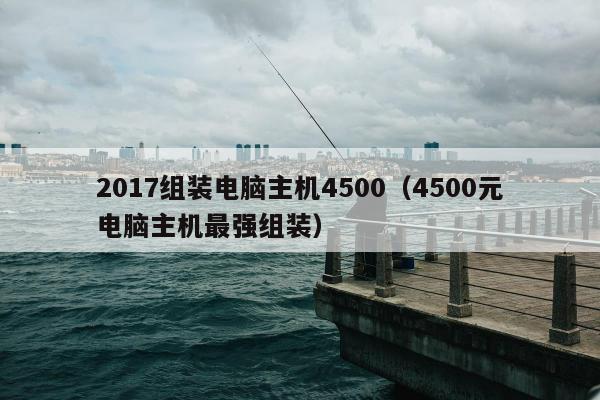 2017组装电脑主机4500（4500元电脑主机最强组装）